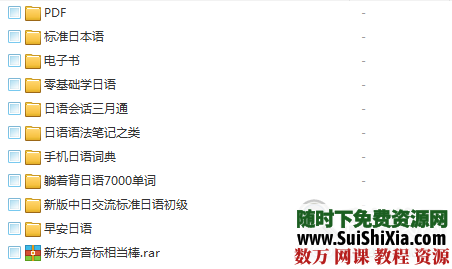 PDF -
标准日本语 -
电子书 -
零基础学日语 -
日语会话三月通 -
日语语法笔记之类 -
手机日语词典 -
躺着背日语7000单词 -
新版中日交流标准日语初级
早安日语
新东方音标相当棒.rar

随时下免费资源网
www.SuiShiXia.com
数万 网课 教程 资源